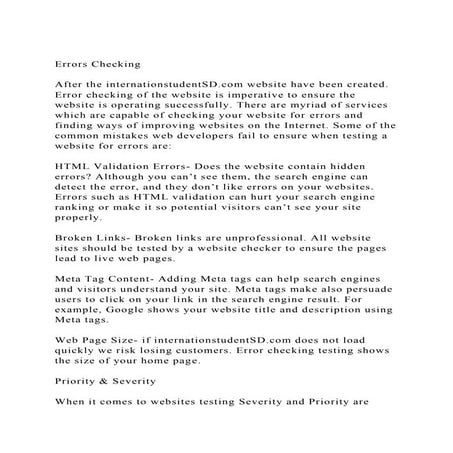 Errors Checking

After the internationstudentSD.com website have been created. Error checking of the website is imperative to ensure the website is operating successfully. There are myriad of services which are capable of checking your website for errors and finding ways of improving websites on the Internet. Some of the common mistakes web developers fail to ensure when testing a website for errors are:

HTML Validation Errors- Does the website contain hidden errors? Although you can't see them, the search engine can detect the error, and they don't like errors on your websites. Errors such as HTML validation can hurt your search engine ranking or make it so potential visitors can't see your site properly.

Broken Links- Broken links are unprofessional. All website sites should be tested by a website checker to ensure the pages lead to live web pages.

Meta Tag Content- Adding Meta tags can help search engines and visitors understand your site. Meta tags make also persuade users to click on your link in the search engine result. For example, Google shows your website title and description using Meta tags.

Web Page Size- if internationstudentSD.com does not load quickly we risk losing customers. Error checking testing shows the size of your home page.

Priority & Severity

When it comes to websites testing Severity and Priority are